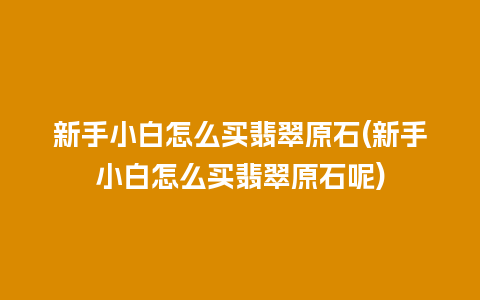 新手小白怎么买翡翠原石(新手小白怎么买翡翠原石呢)